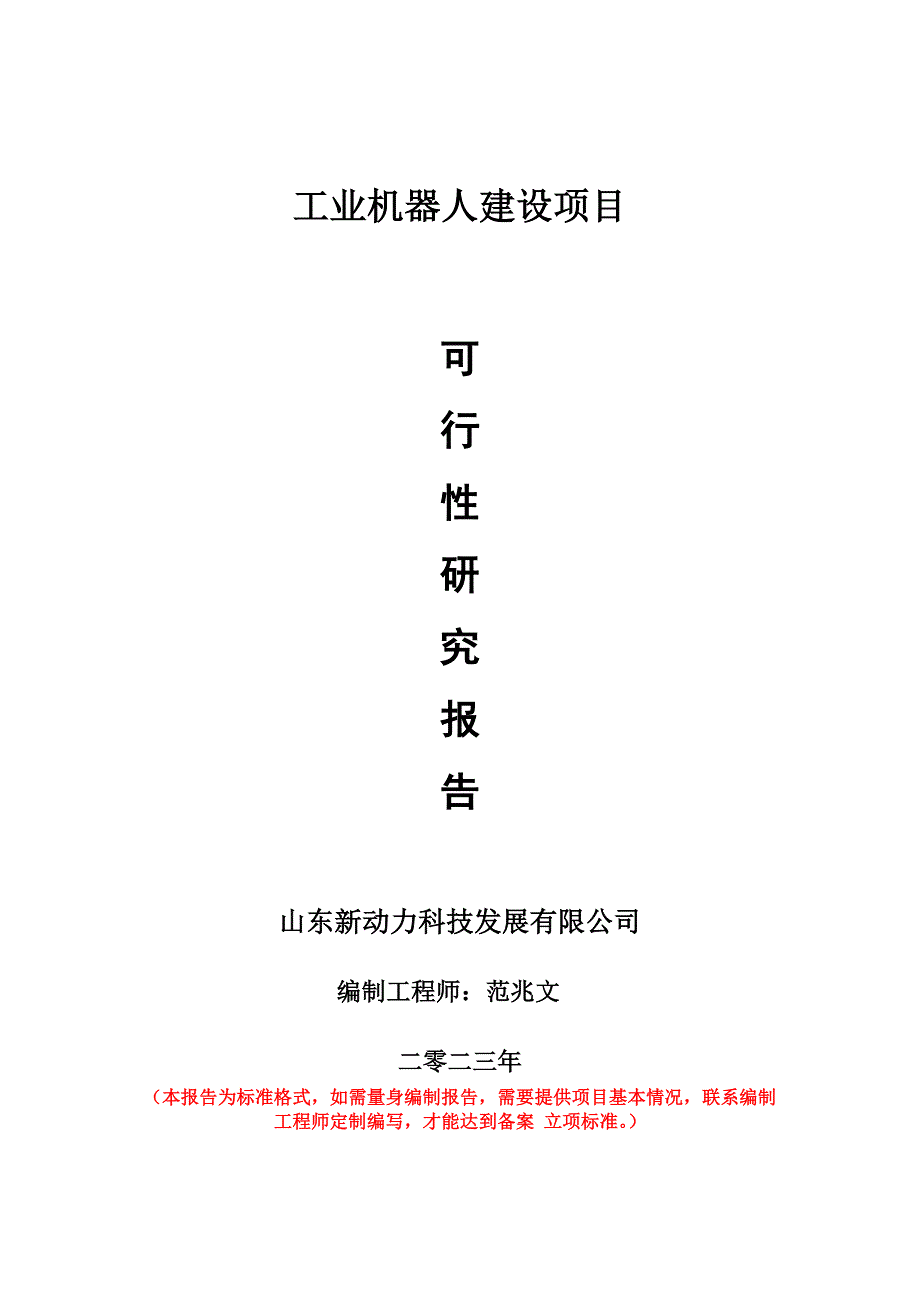 工业机器人建设项目

可
行
性
研
究
报
告

山东新动力科技发展有限公司

编制工程师：范兆文

二零二三年

（本报告为标准格式，如需量身编制报告，需要提供项目基本情况，联系编制工程师定制编写，才能达到备案 立项标准。）